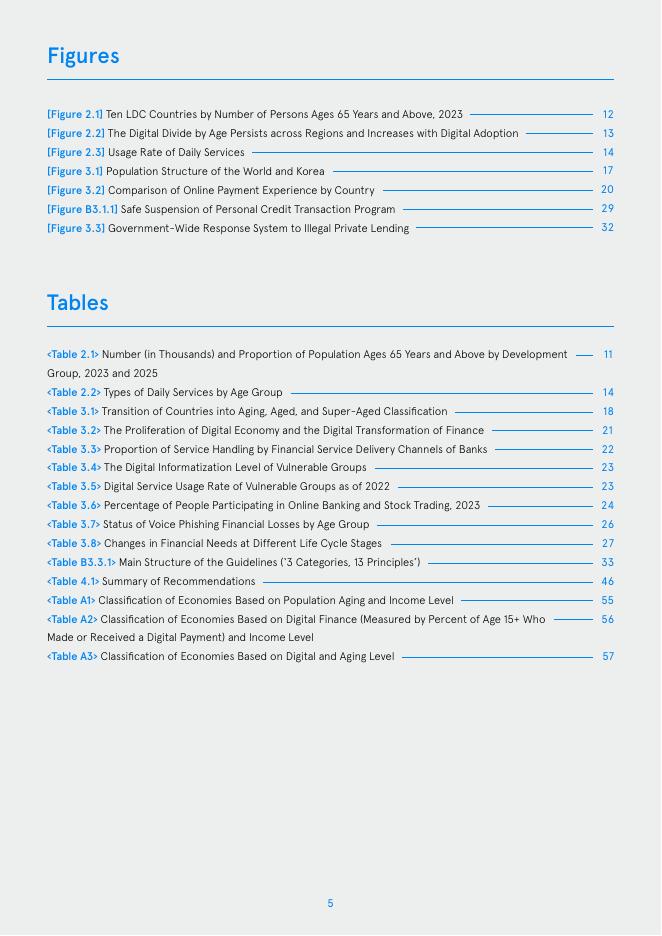 Figures

[Figure 2.1] Ten LDC Countries by Number of Persons Ages 65 Years and Above, 2023 12
[Figure 2.2] The Digital Divide by Age Persists across Regions and Increases with Digital Adoption 13
[Figure 2.3] Usage Rate of Daily Services 14
[Figure 3.1] Population Structure of the World and Korea 17
[Figure 3.2] Comparison of Online Payment Experience by Country 20
[Figure B3.1.1] Safe Suspension of Personal Credit Transaction Program 29
[Figure 3.3] Government-Wide Response System to Illegal Private Lending 32

Tables

<Table 2.1> Number (in Thousands) and Proportion of Population Ages 65 Years and Above by Development Group, 2023 and 2025 11
<Table 2.2> Types of Daily Services by Age Group 14
<Table 3.1> Transition of Countries into Aging, Aged, and Super-Aged Classification 18
<Table 3.2> The Proliferation of Digital Economy and the Digital Transformation of Finance 21
<Table 3.3> Proportion of Service Handling by Financial Service Delivery Channels of Banks 22
<Table 3.4> The Digital Informatization Level of Vulnerable Groups 23
<Table 3.5> Digital Service Usage Rate of Vulnerable Groups as of 2022 23
<Table 3.6> Percentage of People Participating in Online Banking and Stock Trading, 2023 24
<Table 3.7> Status of Voice Phishing Financial Losses by Age Group 26
<Table 3.8> Changes in Financial Needs at Different Life Cycle Stages 27
<Table B3.3.1> Main Structure of the Guidelines ('3 Categories, 13 Principles') 33
<Table 4.1> Summary of Recommendations 46
<Table A1> Classification of Economies Based on Population Aging and Income Level 55
<Table A2> Classification of Economies Based on Digital Finance (Measured by Percent of Age 15+ Who Made or Received a Digital Payment) and Income Level 56
<Table A3> Classification of Economies Based on Digital and Aging Level 57

5